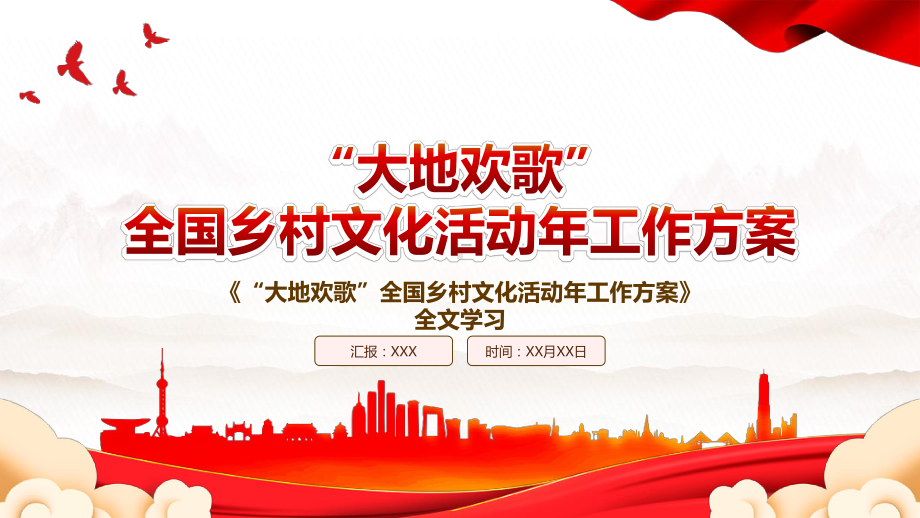 “大地欢歌”
全国乡村文化活动年工作方案

《“大地欢歌”全国乡村文化活动年工作方案》
全文学习

汇报：XXX

时间：XX月XX日